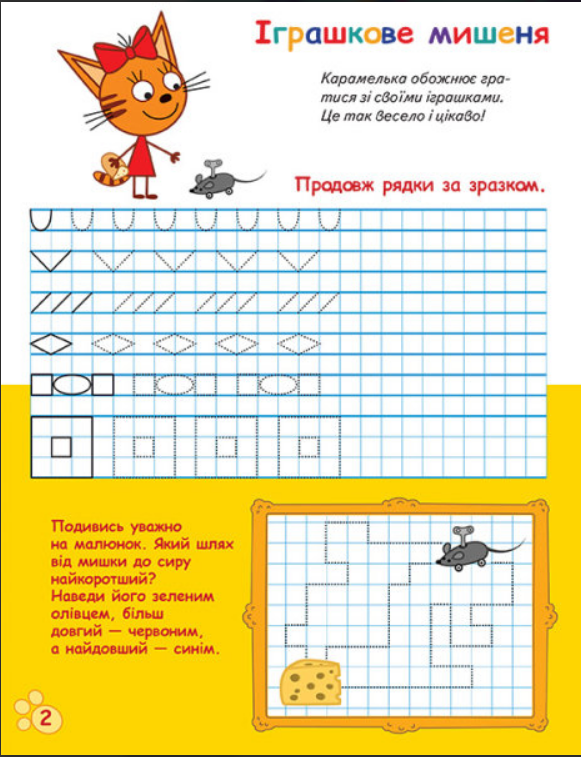 Іграшкове мишеня

Карамелька обожнює гратися зі своїми іграшками. Це так весело і цікаво!

Продовж рядки за зразком.

Подивись уважно на малюнок. Який шлях від мишки до сиру найкоротший? Наведи його зеленим олівцем, більш довгий — червоним, а найдовший — синім.

2